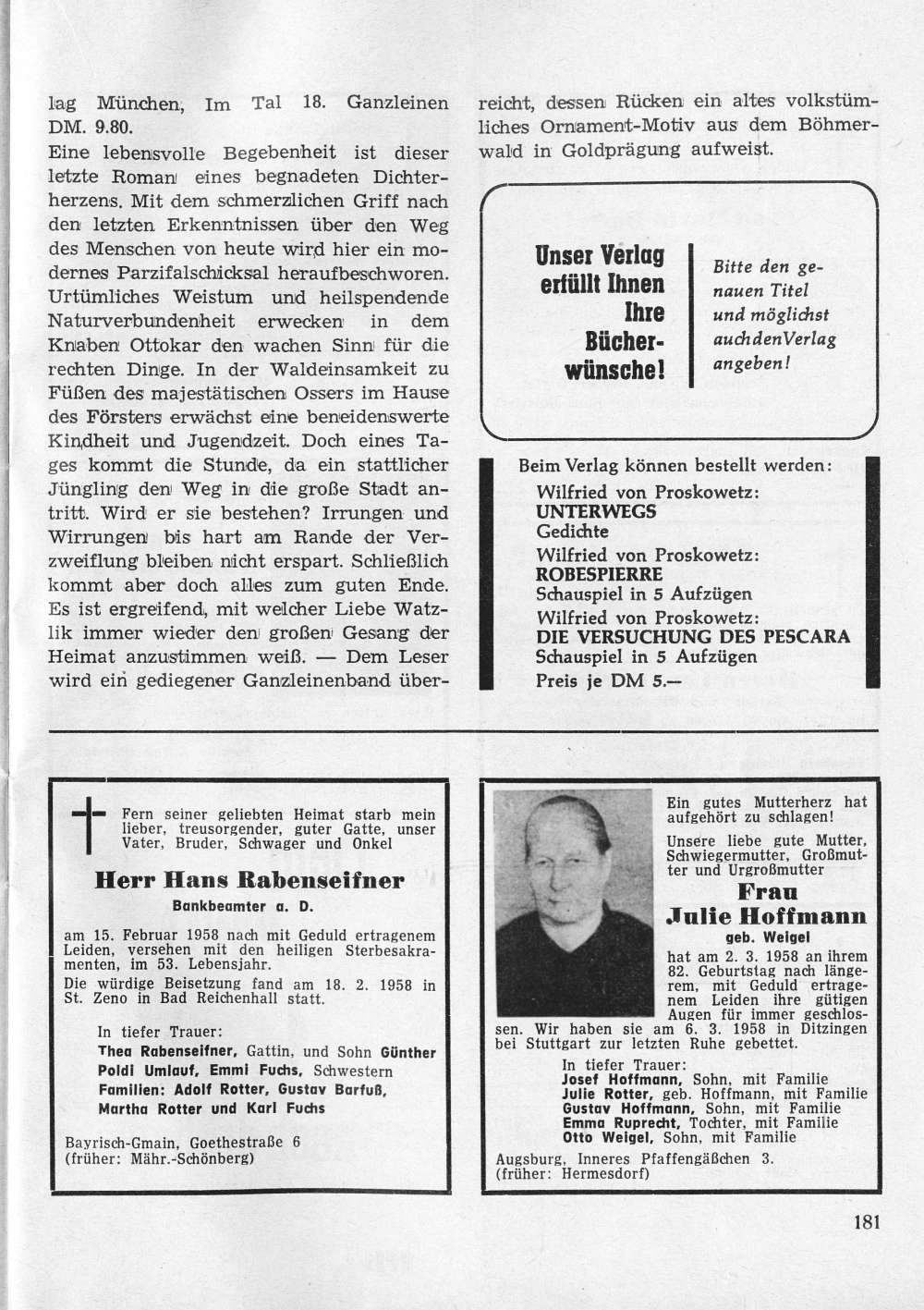 lag München, Im Tal 18. Ganzleinen DM. 9.80.
Eine lebensvolle Begebenheit ist dieser letzte Roman eines begnadeten Dichterherzens. Mit dem schmerzlichen Griff nach den letzten Erkenntnissen über den Weg des Menschen von heute wird hier ein modernes Parzifalschicksal heraufbeschworen. Urtümliches Weistum und heilspendende Naturverbundenheit erwecken in dem Knaben Ottokar den wachen Sinn für die rechten Dinge. In der Waldeinsamkeit zu Füßen des majestätischen Ossers im Hause des Försters erwächst eine beneidenswerte Kindheit und Jugendzeit. Doch eines Tages kommt die Stunde, da ein stattlicher Jüngling den Weg in die große Stadt antritt. Wird er sie bestehen? Irrungen und Wirrungen bis hart am Rande der Verzweiflung bleiben nicht erspart. Schließlich kommt aber doch alles zum guten Ende. Es ist ergreifend, mit welcher Liebe Watzlik immer wieder den großen Gesang der Heimat anzustimmen weiß. — Dem Leser wird ein gediegener Ganzleinenband überreicht, dessen Rücken ein altes volkstümliches Ornament-Motiv aus dem Böhmerwald in Goldprägung aufweist.

Unser Verlag erfüllt Ihnen Ihre Bücherwünsche!

Bitte den genauen Titel und möglichst auch den Verlag angeben!

Beim Verlag können bestellt werden:
Wilfried von Proskowetz:
UNTERWEGS
Gedichte
Wilfried von Proskowetz:
ROBESPIERRE
Schauspiel in 5 Aufzügen
Wilfried von Proskowetz:
DIE VERSUCHUNG DES PESCARA
Schauspiel in 5 Aufzügen
Preis je DM 5.—

Fern seiner geliebten Heimat starb mein lieber, treusorgender, guter Gatte, unser Vater, Bruder, Schwager und Onkel

Herr Hans Rabenseifner
Bankbeamter a. D.

am 15. Februar 1958 nach mit Geduld ertragenem Leiden, versehen mit den heiligen Sterbesakramenten, im 53. Lebensjahr.
Die würdige Beisetzung fand am 18. 2. 1958 in St. Zeno in Bad Reichenhall statt.

In tiefer Trauer:
Thea Rabenseifner, Gattin, und Sohn Günther
Poldi Umlauf, Emmi Fuchs, Schwestern
Familien: Adolf Rotter, Gustav Barfuß, Martha Rotter und Karl Fuchs

Bayrisch-Gmain, Goethestraße 6
(früher: Mähr.-Schönberg)

Ein gutes Mutterherz hat aufgehört zu schlagen!
Unsere liebe gute Mutter, Schwiegermutter, Großmutter und Urgroßmutter

Frau
Julie Hoffmann
geb. Weigel

hat am 2. 3. 1958 an ihrem 82. Geburtstag nach längerem, mit Geduld ertragenem Leiden ihre gütigen Augen für immer geschlossen. Wir haben sie am 6. 3. 1958 in Ditzingen bei Stuttgart zur letzten Ruhe gebettet.
In tiefer Trauer:
Josef Hoffmann, Sohn, mit Familie
Julie Rotter, geb. Hoffmann, mit Familie
Gustav Hoffmann, Sohn, mit Familie
Emma Ruprecht, Tochter, mit Familie
Otto Weigel, Sohn, mit Familie
Augsburg, Inneres Pfaffengäßchen 3.
(früher: Hermesdorf)

181